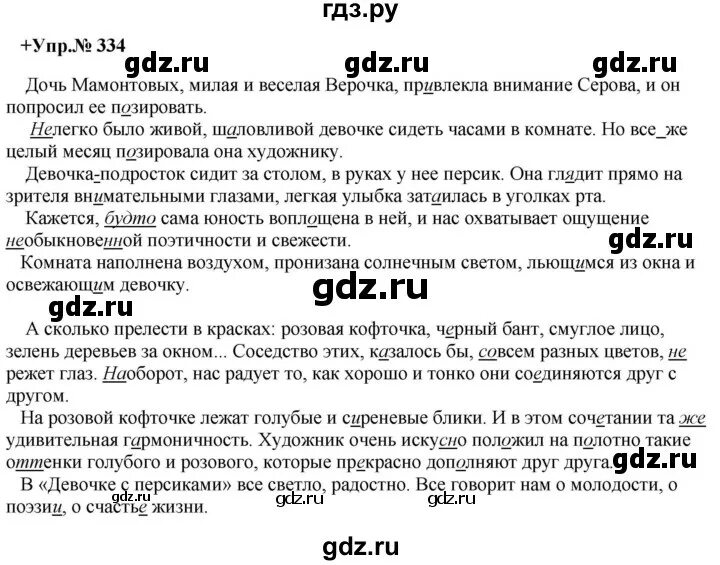 гдз.ру

+Упр.№ 334

gdz.ru gdz.ru gdz.ru

Дочь Мамонтовых, милая и веселая Верочка, привлекла внимание Серова, и он попросил ее позировать.

Нелегко было живой, шаловливой девочке сидеть часами в комнате. Но все_же целый месяц позировала она художнику.

Девочка-подросток сидит за столом, в руках у нее персик. Она глядит прямо на зрителя внимательными глазами, легкая улыбка затаилась в уголках рта.

Кажется, будто сама юность воплощена в ней, и нас охватывает ощущение необыкновенной поэтичности и свежести.

gdz.ru

Комната наполнена воздухом, пронизана солнечным светом, льющимся из окна и освежающим девочку.

gdz.ru

gdz.ru

А сколько прелести в красках: розовая кофточка, черный бант, смуглое лицо, зелень деревьев за окном... Соседство этих, казалось бы, совсем разных цветов, не режет глаз. Наоборот, нас радует то, как хорошо и тонко они соединяются друг с другом.

На розовой кофточке лежат голубые и сиреневые блики. И в этом сочетании та же удивительная гармоничность. Художник очень искусно положил на полотно такие оттенки голубого и розового, которые прекрасно дополняют друг друга.

gdz.ru

В «Девочке с персиками» все светло, радостно. Все говорит нам о молодости, о поэзии, о счастье жизни.

gdz.ru gdz.ru

gdz.ru